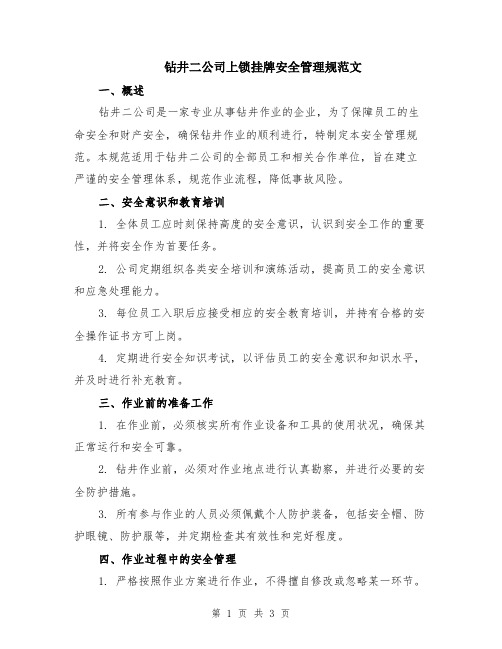 钻井二公司上锁挂牌安全管理规范文

一、概述

钻井二公司是一家专业从事钻井作业的企业，为了保障员工的生命安全和财产安全，确保钻井作业的顺利进行，特制定本安全管理规范。本规范适用于钻井二公司的全部员工和相关合作单位，旨在建立严谨的安全管理体系，规范作业流程，降低事故风险。

二、安全意识和教育培训

1. 全体员工应时刻保持高度的安全意识，认识到安全工作的重要性，并将安全作为首要任务。

2. 公司定期组织各类安全培训和演练活动，提高员工的安全意识和应急处理能力。

3. 每位员工入职后应接受相应的安全教育培训，并持有合格的安全操作证书方可上岗。

4. 定期进行安全知识考试，以评估员工的安全意识和知识水平，并及时进行补充教育。

三、作业前的准备工作

1. 在作业前，必须核实所有作业设备和工具的使用状况，确保其正常运行和安全可靠。

2. 钻井作业前，必须对作业地点进行认真勘察，并进行必要的安全防护措施。

3. 所有参与作业的人员必须佩戴个人防护装备，包括安全帽、防护眼镜、防护服等，并定期检查其有效性和完好程度。

四、作业过程中的安全管理

1. 严格按照作业方案进行作业，不得擅自修改或忽略某一环节。

第 1 页 共 3 页